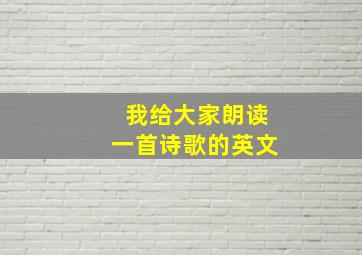 我给大家朗读
一首诗歌的英文